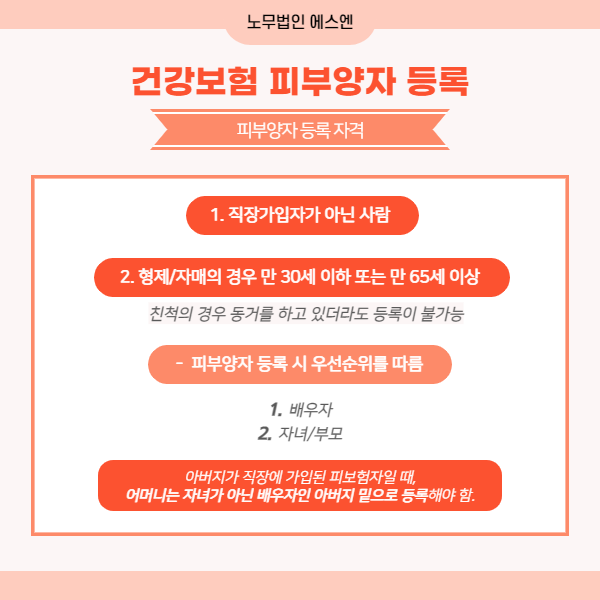 노무법인 에스엔

건강보험 피부양자 등록

피부양자 등록 자격

1. 직장가입자가 아닌 사람

2. 형제/자매의 경우 만 30세 이하 또는 만 65세 이상

친척의 경우 동거를 하고 있더라도 등록이 불가능

- 피부양자 등록 시 우선순위를 따름

1. 배우자
2. 자녀/부모

아버지가 직장에 가입된 피보험자일 때,
어머니는 자녀가 아닌 배우자인 아버지 밑으로 등록해야 함.